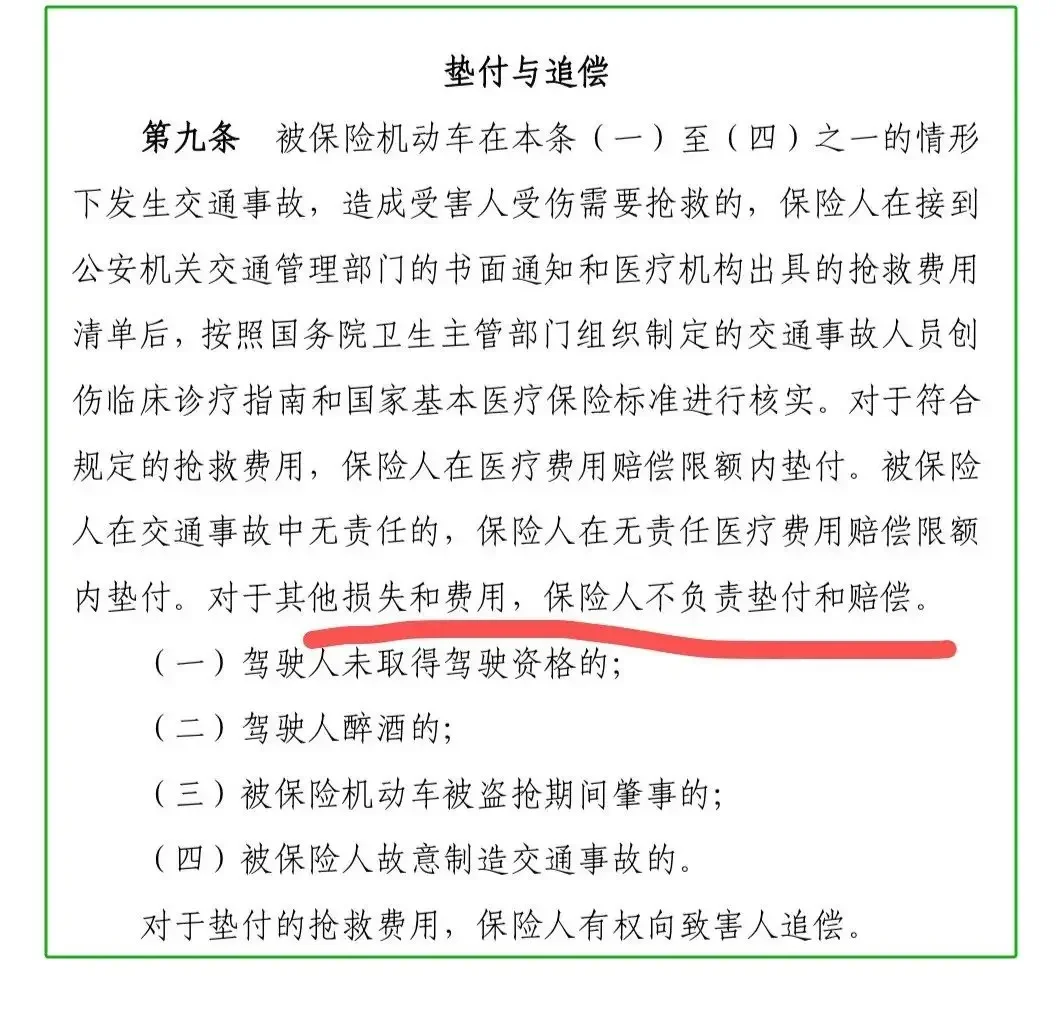 垫付与追偿

第九条　被保险机动车在本条（一）至（四）之一的情形下发生交通事故，造成受害人受伤需要抢救的，保险人在接到公安机关交通管理部门的书面通知和医疗机构出具的抢救费用清单后，按照国务院卫生主管部门组织制定的交通事故人员创伤临床诊疗指南和国家基本医疗保险标准进行核实。对于符合规定的抢救费用，保险人在医疗费用赔偿限额内垫付。被保险人在交通事故中无责任的，保险人在无责任医疗费用赔偿限额内垫付。对于其他损失和费用，保险人不负责垫付和赔偿。

（一）驾驶人未取得驾驶资格的；

（二）驾驶人醉酒的；

（三）被保险机动车被盗抢期间肇事的；

（四）被保险人故意制造交通事故的。

对于垫付的抢救费用，保险人有权向致害人追偿。